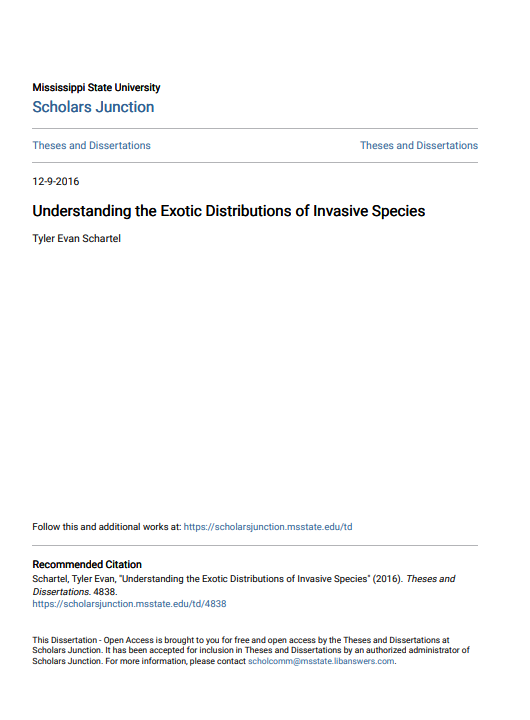 Mississippi State University
Scholars Junction

Theses and Dissertations

Theses and Dissertations

12-9-2016

Understanding the Exotic Distributions of Invasive Species

Tyler Evan Schartel

Follow this and additional works at: https://scholarsjunction.msstate.edu/td

Recommended Citation
Schartel, Tyler Evan, "Understanding the Exotic Distributions of Invasive Species" (2016). Theses and Dissertations. 4838.
https://scholarsjunction.msstate.edu/td/4838

This Dissertation - Open Access is brought to you for free and open access by the Theses and Dissertations at Scholars Junction. It has been accepted for inclusion in Theses and Dissertations by an authorized administrator of Scholars Junction. For more information, please contact scholcomm@msstate.libanswers.com.